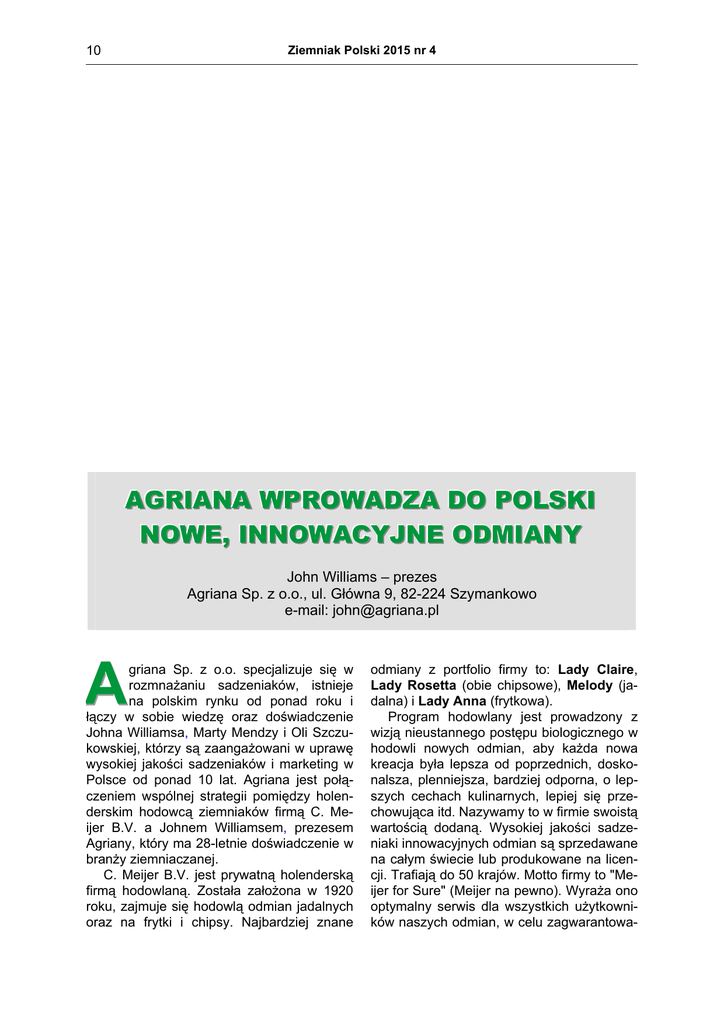 10 Ziemniak Polski 2015 nr 4

AGRIANA WPROWADZA DO POLSKI NOWE, INNOWACYJNE ODMIANY

John Williams – prezes
Agriana Sp. z o.o., ul. Główna 9, 82-224 Szymankowo
e-mail: john@agriana.pl

Agriana Sp. z o.o. specjalizuje się w rozmnażaniu sadzeniaków, istnieje na polskim rynku od ponad roku i łączy w sobie wiedzę oraz doświadczenie Johna Williamsa, Marty Mendzy i Oli Szczukowskiej, którzy są zaangażowani w uprawę wysokiej jakości sadzeniaków i marketing w Polsce od ponad 10 lat. Agriana jest połączeniem wspólnej strategii pomiędzy holenderskim hodowcą ziemniaków firmą C. Meijer B.V. a Johnem Williamsem, prezesem Agriany, który ma 28-letnie doświadczenie w branży ziemniaczanej.

C. Meijer B.V. jest prywatną holenderską firmą hodowlaną. Została założona w 1920 roku, zajmuje się hodowlą odmian jadalnych oraz na frytki i chipsy. Najbardziej znane odmiany z portfolio firmy to: Lady Claire, Lady Rosetta (obie chipsowe), Melody (jadalna) i Lady Anna (frytkowa).

Program hodowlany jest prowadzony z wizją nieustannego postępu biologicznego w hodowli nowych odmian, aby każda nowa kreacja była lepsza od poprzednich, doskonalsza, plenniejsza, bardziej odporna, o lepszych cechach kulinarnych, lepiej się przechowująca itd. Nazywamy to w firmie swoistą wartością dodaną. Wysokiej jakości sadzeniaki innowacyjnych odmian są sprzedawane na całym świecie lub produkowane na licencji. Trafiają do 50 krajów. Motto firmy to "Meijer for Sure" (Meijer na pewno). Wyraża ono optymalny serwis dla wszystkich użytkowników naszych odmian, w celu zagwarantowa-